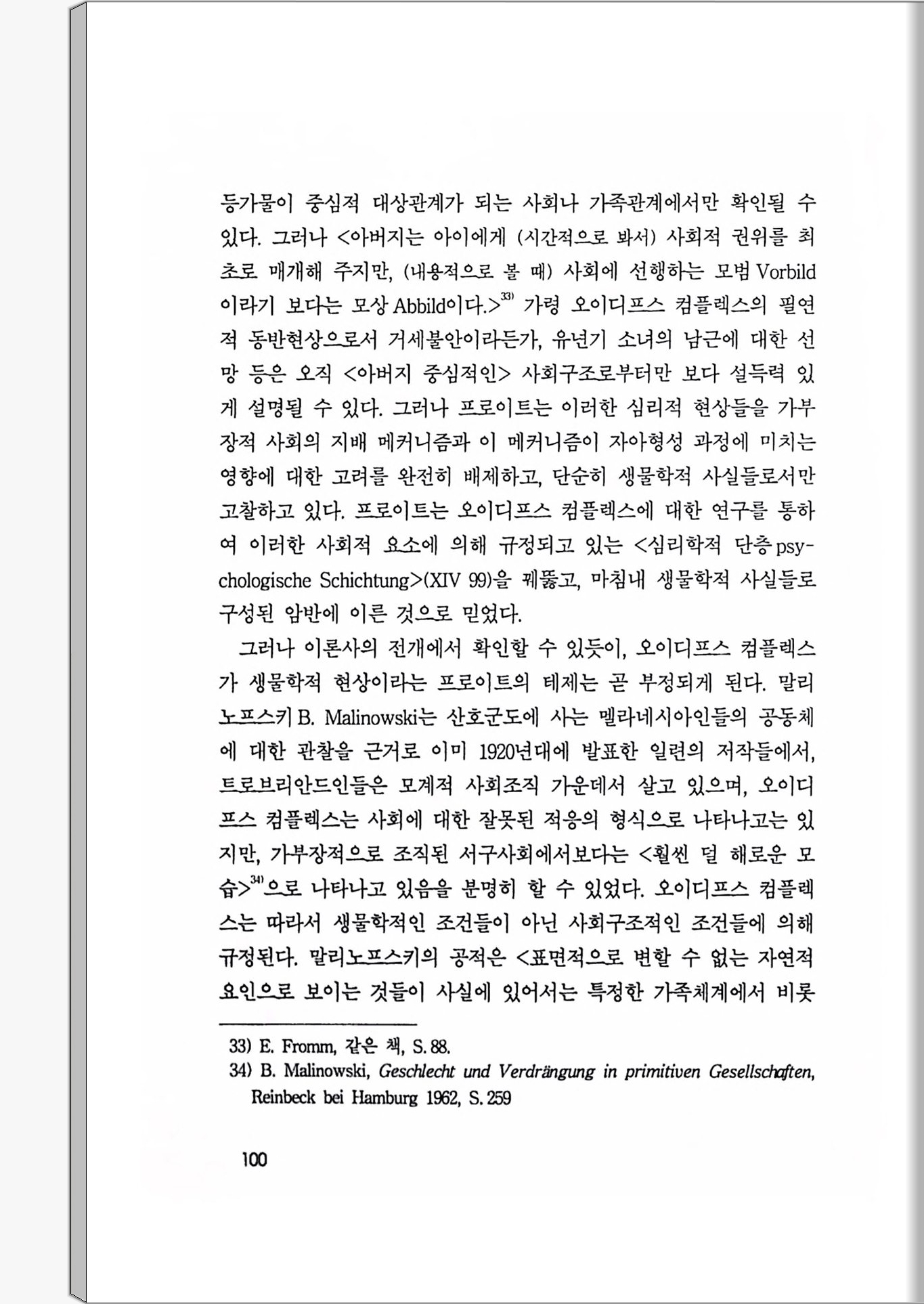 등가물이 중심적 대상관계가 되는 사회나 가족관계에서만 확인될 수 있다. 그러나 <아버지는 아이에게 (시간적으로 봐서) 사회적 권위를 최초로 매개해 주지만, (내용적으로 볼 때) 사회에 선행하는 모범 Vorbild 이라기 보다는 모상 Abbild이다.>$^{33)}$ 가령 오이디프스 컴플렉스의 필연적 동반현상으로서 거세불안이라든가, 유년기 소녀의 남근에 대한 선망 등은 오직 <아버지 중심적인> 사회구조로부터만 보다 설득력 있게 설명될 수 있다. 그러나 프로이트는 이러한 심리적 현상들을 가부장적 사회의 지배 메커니즘과 이 메커니즘이 자아형성 과정에 미치는 영향에 대한 고려를 완전히 배제하고, 단순히 생물학적 사실들로서만 고찰하고 있다. 프로이트는 오이디프스 컴플렉스에 대한 연구를 통하여 이러한 사회적 요소에 의해 규정되고 있는 <심리학적 단층 psychologische Schichtung>(XIV 99)을 꿰뚫고, 마침내 생물학적 사실들로 구성된 암반에 이른 것으로 믿었다.

그러나 이론사의 전개에서 확인할 수 있듯이, 오이디프스 컴플렉스가 생물학적 현상이라는 프로이트의 테제는 곧 부정되게 된다. 말리노프스키 B. Malinowski는 산호군도에 사는 멜라네시아인들의 공동체에 대한 관찰을 근거로 이미 1920년대에 발표한 일련의 저작들에서, 트로브리안드인들은 모계적 사회조직 가운데서 살고 있으며, 오이디프스 컴플렉스는 사회에 대한 잘못된 적응의 형식으로 나타나고는 있지만, 가부장적으로 조직된 서구사회에서보다는 <훨씬 덜 해로운 모습>$^{34)}$으로 나타나고 있음을 분명히 할 수 있었다. 오이디프스 컴플렉스는 따라서 생물학적인 조건들이 아닌 사회구조적인 조건들에 의해 규정된다. 말리노프스키의 공적은 <표면적으로 변할 수 없는 자연적 요인으로 보이는 것들이 사실에 있어서는 특정한 가족체계에서 비롯

33) E. Fromm, 같은 책, S. 88.
34) B. Malinowski, Geschlecht und Verdrängung in primitiven Gesellschaften, Reinbeck bei Hamburg 1962, S. 259

100